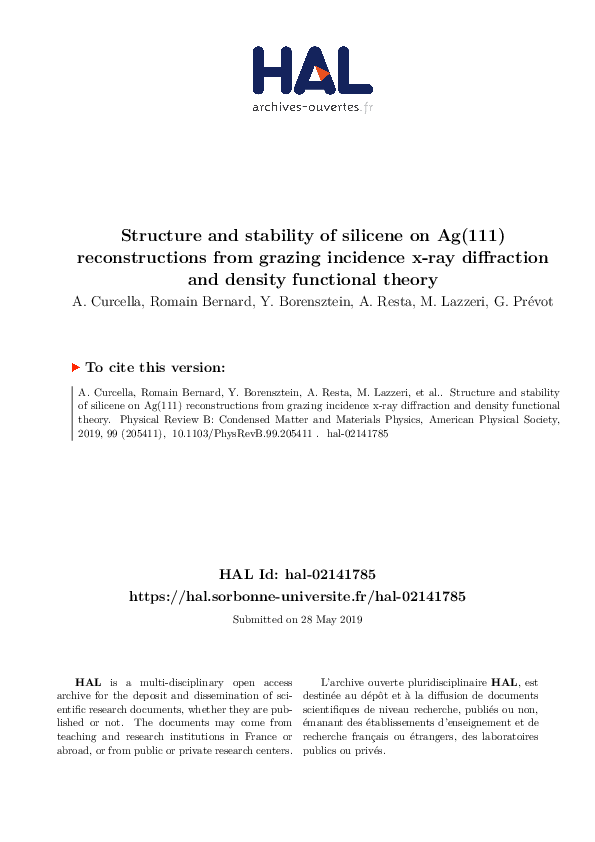 HAL
archives-ouvertes.fr

Structure and stability of silicene on Ag(111) reconstructions from grazing incidence x-ray diffraction and density functional theory

A. Curcella, Romain Bernard, Y. Borensztein, A. Resta, M. Lazzeri, G. Prévot

To cite this version:

A. Curcella, Romain Bernard, Y. Borensztein, A. Resta, M. Lazzeri, et al.. Structure and stability of silicene on Ag(111) reconstructions from grazing incidence x-ray diffraction and density functional theory. Physical Review B: Condensed Matter and Materials Physics, American Physical Society, 2019, 99 (205411), 10.1103/PhysRevB.99.205411 . hal-02141785

HAL Id: hal-02141785
https://hal.sorbonne-universite.fr/hal-02141785

Submitted on 28 May 2019

HAL is a multi-disciplinary open access archive for the deposit and dissemination of scientific research documents, whether they are published or not. The documents may come from teaching and research institutions in France or abroad, or from public or private research centers.

L'archive ouverte pluridisciplinaire HAL, est destinée au dépôt et à la diffusion de documents scientifiques de niveau recherche, publiés ou non, émanant des établissements d'enseignement et de recherche français ou étrangers, des laboratoires publics ou privés.